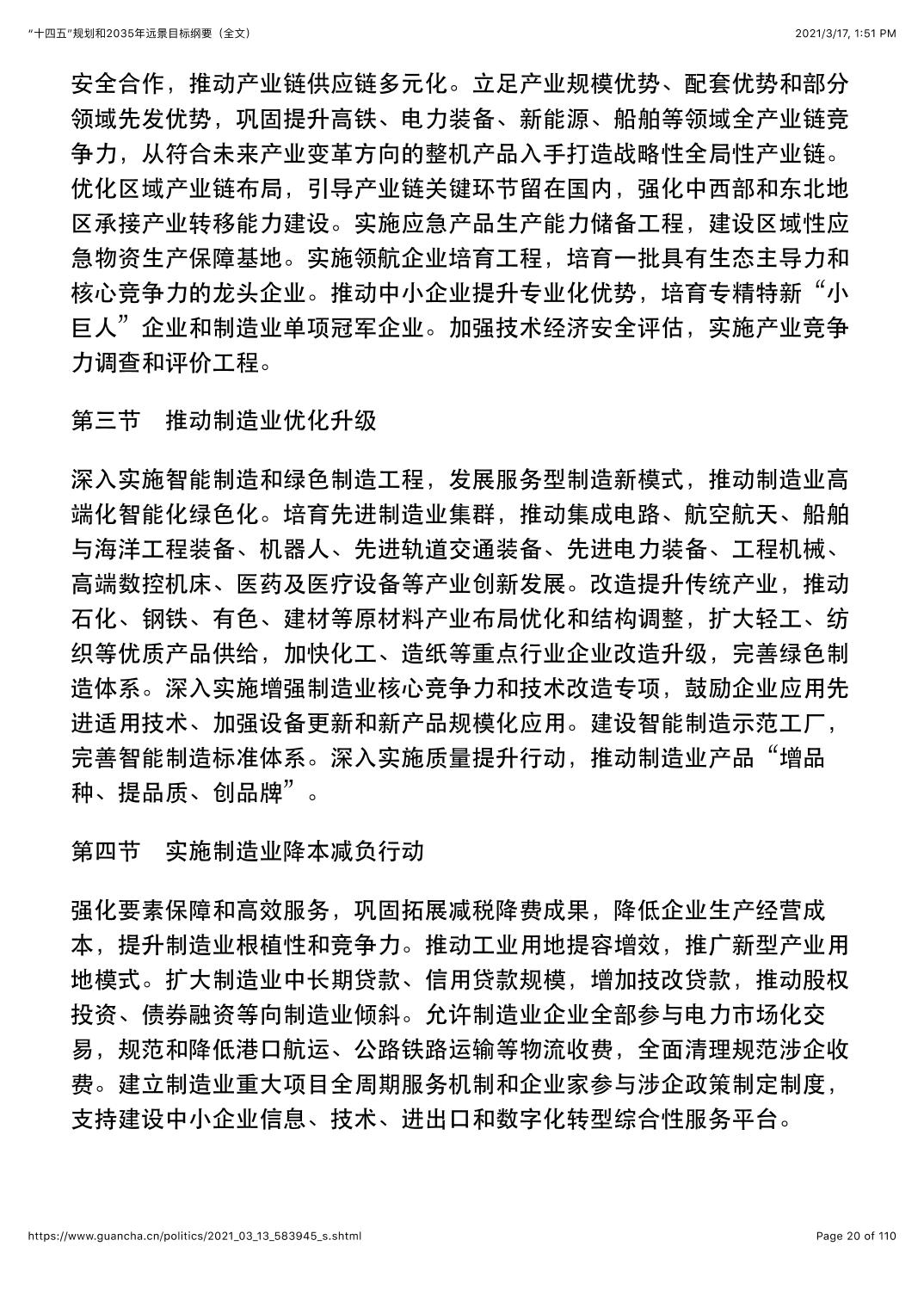 “十四五”规划和2035年远景目标纲要（全文）

2021/3/17, 1:51 PM

安全合作，推动产业链供应链多元化。立足产业规模优势、配套优势和部分领域先发优势，巩固提升高铁、电力装备、新能源、船舶等领域全产业链竞争力，从符合未来产业变革方向的整机产品入手打造战略性全局性产业链。优化区域产业链布局，引导产业链关键环节留在国内，强化中西部和东北地区承接产业转移能力建设。实施应急产品生产能力储备工程，建设区域性应急物资生产保障基地。实施领航企业培育工程，培育一批具有生态主导力和核心竞争力的龙头企业。推动中小企业提升专业化优势，培育专精特新“小巨人”企业和制造业单项冠军企业。加强技术经济安全评估，实施产业竞争力调查和评价工程。

第三节　推动制造业优化升级

深入实施智能制造和绿色制造工程，发展服务型制造新模式，推动制造业高端化智能化绿色化。培育先进制造业集群，推动集成电路、航空航天、船舶与海洋工程装备、机器人、先进轨道交通装备、先进电力装备、工程机械、高端数控机床、医药及医疗设备等产业创新发展。改造提升传统产业，推动石化、钢铁、有色、建材等原材料产业布局优化和结构调整，扩大轻工、纺织等优质产品供给，加快化工、造纸等重点行业企业改造升级，完善绿色制造体系。深入实施增强制造业核心竞争力和技术改造专项，鼓励企业应用先进适用技术、加强设备更新和新产品规模化应用。建设智能制造示范工厂，完善智能制造标准体系。深入实施质量提升行动，推动制造业产品“增品种、提品质、创品牌”。

第四节　实施制造业降本减负行动

强化要素保障和高效服务，巩固拓展减税降费成果，降低企业生产经营成本，提升制造业根植性和竞争力。推动工业用地提容增效，推广新型产业用地模式。扩大制造业中长期贷款、信用贷款规模，增加技改贷款，推动股权投资、债券融资等向制造业倾斜。允许制造业企业全部参与电力市场化交易，规范和降低港口航运、公路铁路运输等物流收费，全面清理规范涉企收费。建立制造业重大项目全周期服务机制和企业家参与涉企政策制定制度，支持建设中小企业信息、技术、进出口和数字化转型综合性服务平台。

https://www.guancha.cn/politics/2021_03_13_583945_s.shtml

Page 20 of 110